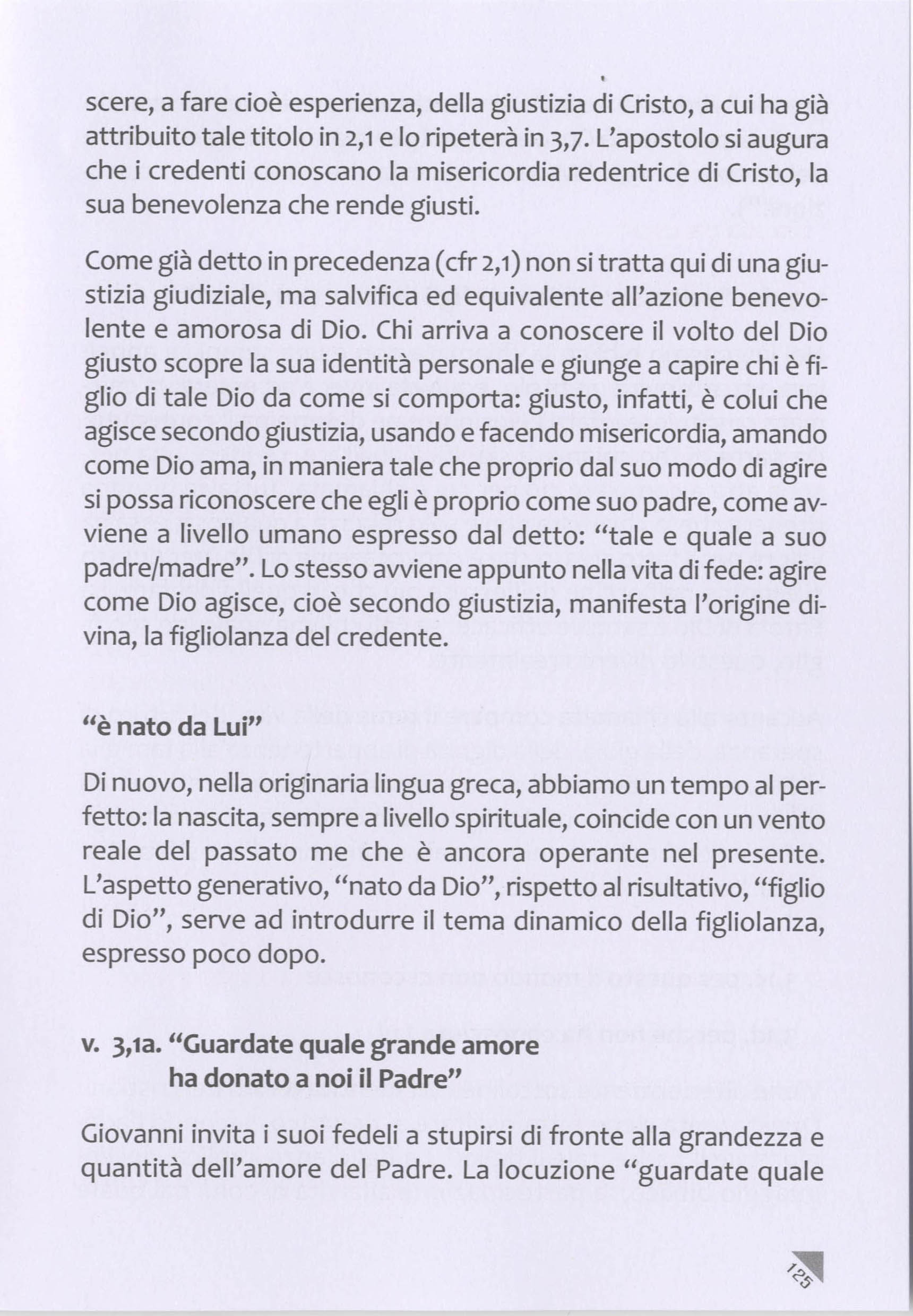 scere, a fare cioè esperienza, della giustizia di Cristo, a cui ha già attribuito tale titolo in 2,1 e lo ripeterà in 3,7. L'apostolo si augura che i credenti conoscano la misericordia redentrice di Cristo, la sua benevolenza che rende giusti.

Come già detto in precedenza (cfr 2,1) non si tratta qui di una giustizia giudiziale, ma salvifica ed equivalente all'azione benevolente e amorosa di Dio. Chi arriva a conoscere il volto del Dio giusto scopre la sua identità personale e giunge a capire chi è figlio di tale Dio da come si comporta: giusto, infatti, è colui che agisce secondo giustizia, usando e facendo misericordia, amando come Dio ama, in maniera tale che proprio dal suo modo di agire si possa riconoscere che egli è proprio come suo padre, come avviene a livello umano espresso dal detto: "tale e quale a suo padre/madre". Lo stesso avviene appunto nella vita di fede: agire come Dio agisce, cioè secondo giustizia, manifesta l'origine divina, la figliolanza del credente.

"è nato da Lui"

Di nuovo, nella originaria lingua greca, abbiamo un tempo al perfetto: la nascita, sempre a livello spirituale, coincide con un vento reale del passato me che è ancora operante nel presente. L'aspetto generativo, "nato da Dio", rispetto al risultativo, "figlio di Dio", serve ad introdurre il tema dinamico della figliolanza, espresso poco dopo.

v. 3,1a. "Guardate quale grande amore ha donato a noi il Padre"

Giovanni invita i suoi fedeli a stupirsi di fronte alla grandezza e quantità dell'amore del Padre. La locuzione "guardate quale

125